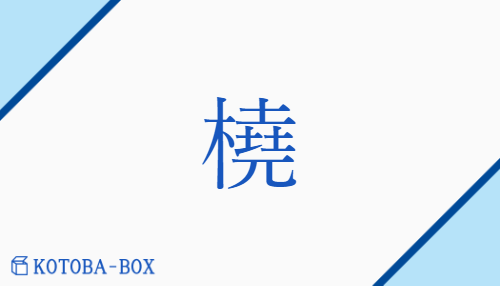 橈

KOTOBA-BOX